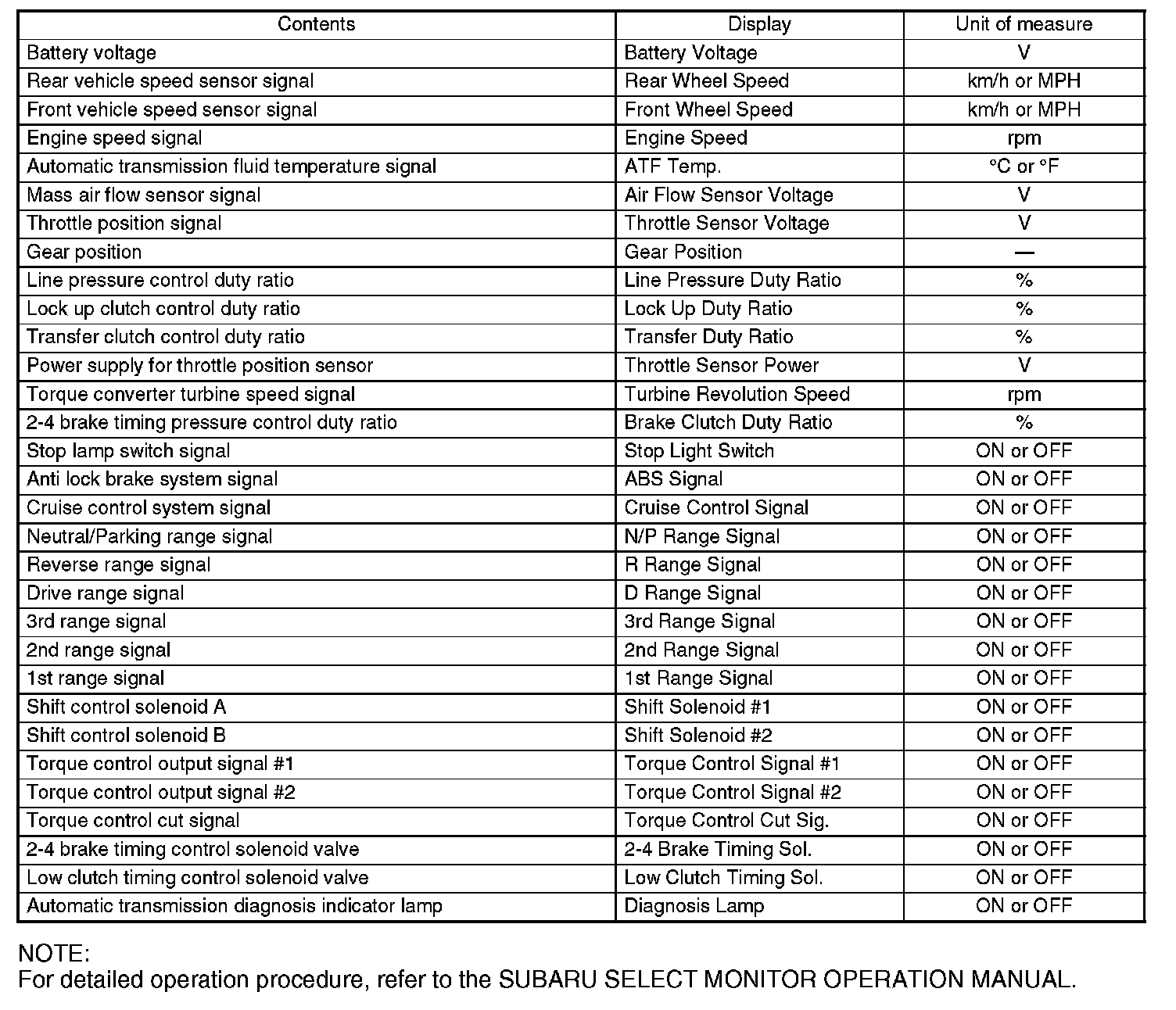 | Contents | Display | Unit of measure |
|---|---|---|
| Battery voltage | Battery Voltage | V |
| Rear vehicle speed sensor signal | Rear Wheel Speed | km/h or MPH |
| Front vehicle speed sensor signal | Front Wheel Speed | km/h or MPH |
| Engine speed signal | Engine Speed | rpm |
| Automatic transmission fluid temperature signal | ATF Temp. | °C or °F |
| Mass air flow sensor signal | Air Flow Sensor Voltage | V |
| Throttle position signal | Throttle Sensor Voltage | V |
| Gear position | Gear Position | — |
| Line pressure control duty ratio | Line Pressure Duty Ratio | % |
| Lock up clutch control duty ratio | Lock Up Duty Ratio | % |
| Transfer clutch control duty ratio | Transfer Duty Ratio | % |
| Power supply for throttle position sensor | Throttle Sensor Power | V |
| Torque converter turbine speed signal | Turbine Revolution Speed | rpm |
| 2-4 brake timing pressure control duty ratio | Brake Clutch Duty Ratio | % |
| Stop lamp switch signal | Stop Light Switch | ON or OFF |
| Anti lock brake system signal | ABS Signal | ON or OFF |
| Cruise control system signal | Cruise Control Signal | ON or OFF |
| Neutral/Parking range signal | N/P Range Signal | ON or OFF |
| Reverse range signal | R Range Signal | ON or OFF |
| Drive range signal | D Range Signal | ON or OFF |
| 3rd range signal | 3rd Range Signal | ON or OFF |
| 2nd range signal | 2nd Range Signal | ON or OFF |
| 1st range signal | 1st Range Signal | ON or OFF |
| Shift control solenoid A | Shift Solenoid #1 | ON or OFF |
| Shift control solenoid B | Shift Solenoid #2 | ON or OFF |
| Torque control output signal #1 | Torque Control Signal #1 | ON or OFF |
| Torque control output signal #2 | Torque Control Signal #2 | ON or OFF |
| Torque control cut signal | Torque Control Cut Sig. | ON or OFF |
| 2-4 brake timing control solenoid valve | 2-4 Brake Timing Sol. | ON or OFF |
| Low clutch timing control solenoid valve | Low Clutch Timing Sol. | ON or OFF |
| Automatic transmission diagnosis indicator lamp | Diagnosis Lamp | ON or OFF |

NOTE:
For detailed operation procedure, refer to the SUBARU SELECT MONITOR OPERATION MANUAL.